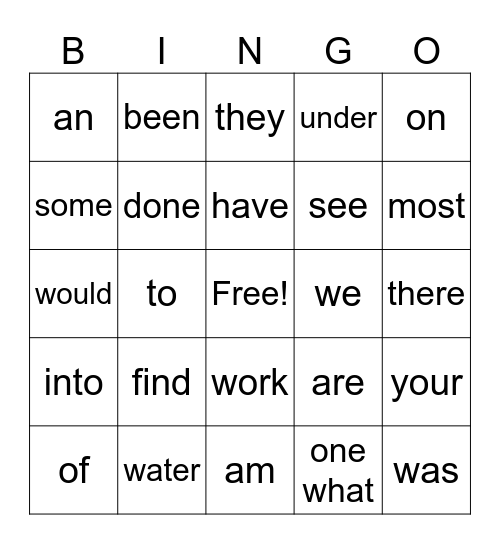 | B | I | N | G | O |
|---|---|---|---|---|
| an | been | they | under | on |
| some | done | have | see | most |
| would | to | Free! | we | there |
| into | find | work | are | your |
| of | water | am | one what | was |